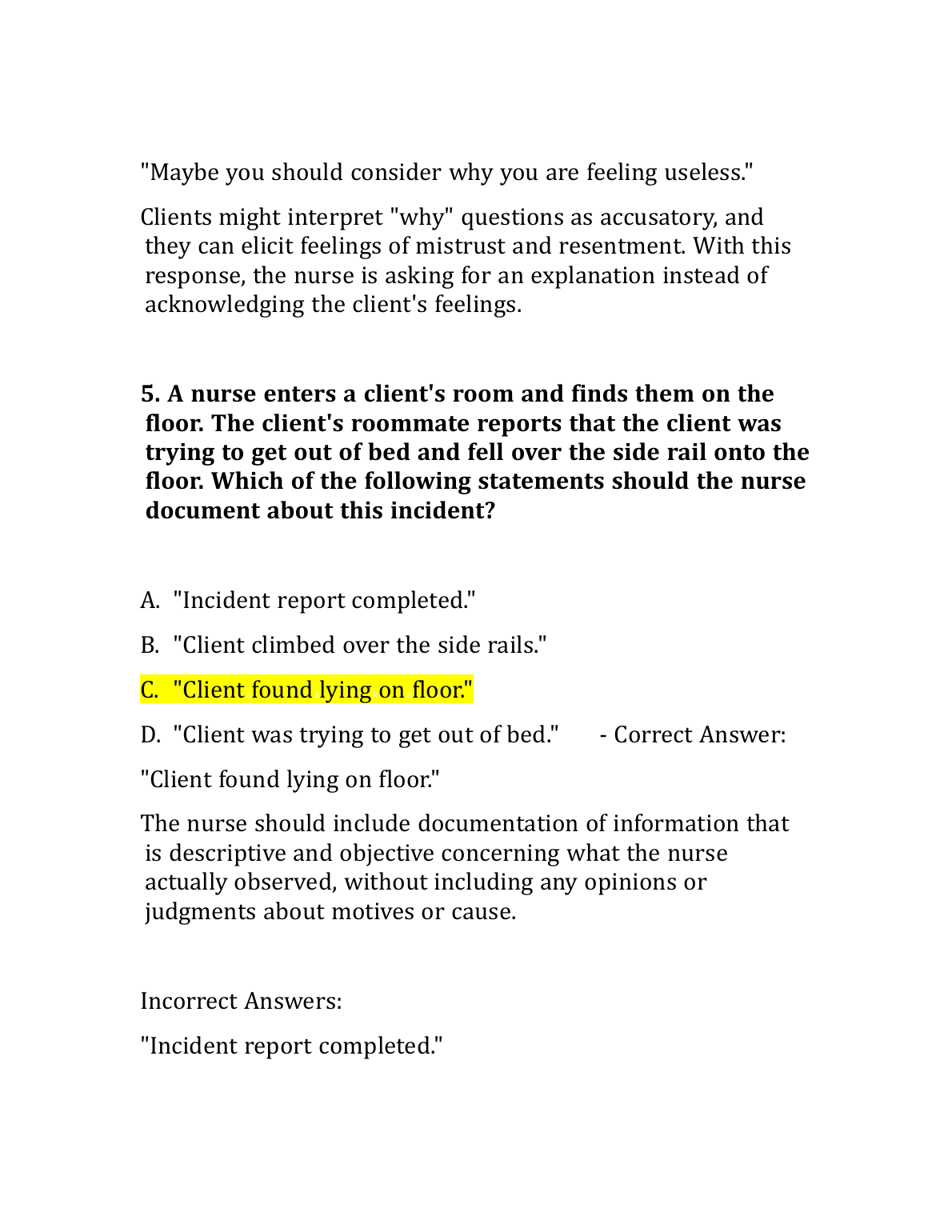 "Maybe you should consider why you are feeling useless."

Clients might interpret "why" questions as accusatory, and they can elicit feelings of mistrust and resentment. With this response, the nurse is asking for an explanation instead of acknowledging the client's feelings.

5. A nurse enters a client's room and finds them on the floor. The client's roommate reports that the client was trying to get out of bed and fell over the side rail onto the floor. Which of the following statements should the nurse document about this incident?

A. "Incident report completed."

B. "Client climbed over the side rails."

C. "Client found lying on floor."

D. "Client was trying to get out of bed." - Correct Answer:

"Client found lying on floor."

The nurse should include documentation of information that is descriptive and objective concerning what the nurse actually observed, without including any opinions or judgments about motives or cause.

Incorrect Answers:

"Incident report completed."